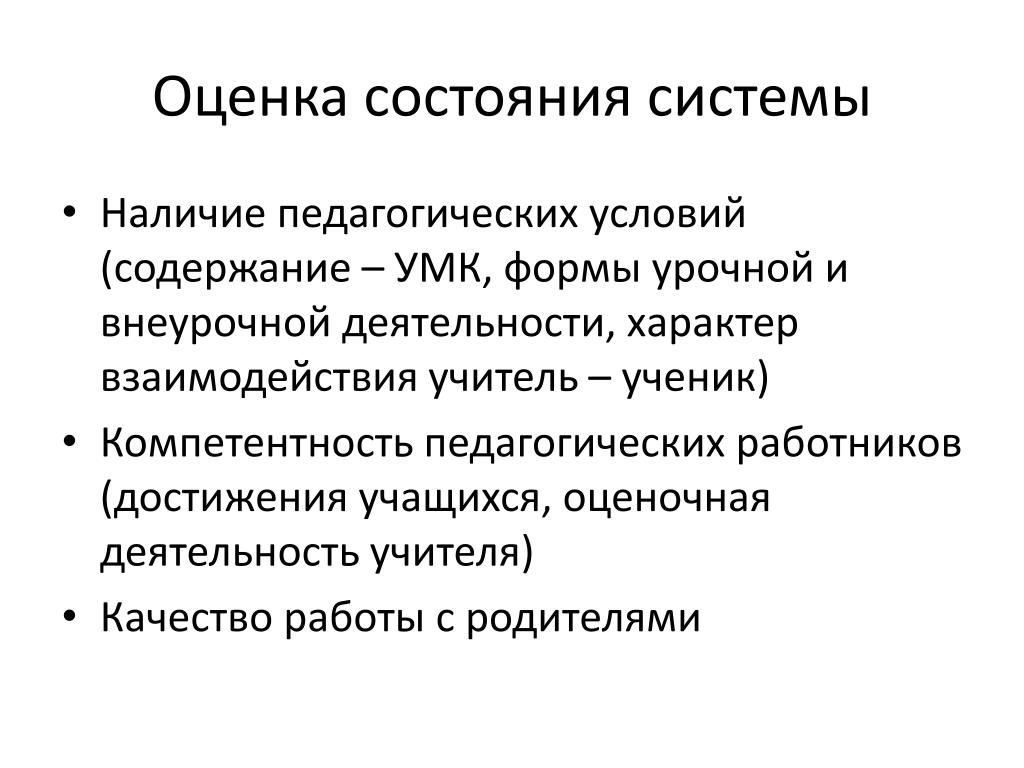 Оценка состояния системы

• Наличие педагогических условий (содержание – УМК, формы урочной и внеурочной деятельности, характер взаимодействия учитель – ученик)
• Компетентность педагогических работников (достижения учащихся, оценочная деятельность учителя)
• Качество работы с родителями